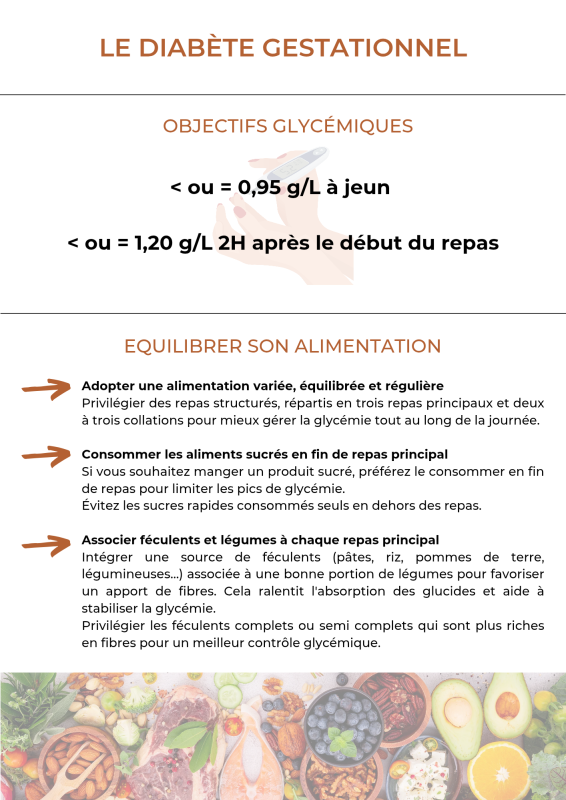 LE DIABÈTE GESTATIONNEL

OBJECTIFS GLYCÉMIQUES

< ou = 0,95 g/L à jeun

< ou = 1,20 g/L 2H après le début du repas

EQUILIBRER SON ALIMENTATION

Adopter une alimentation variée, équilibrée et régulière
Privilégier des repas structurés, répartis en trois repas principaux et deux à trois collations pour mieux gérer la glycémie tout au long de la journée.

Consommer les aliments sucrés en fin de repas principal
Si vous souhaitez manger un produit sucré, préférez le consommer en fin de repas pour limiter les pics de glycémie.
Évitez les sucres rapides consommés seuls en dehors des repas.

Associer féculents et légumes à chaque repas principal
Intégrer une source de féculents (pâtes, riz, pommes de terre, légumineuses...) associée à une bonne portion de légumes pour favoriser un apport de fibres. Cela ralentit l'absorption des glucides et aide à stabiliser la glycémie.
Privilégier les féculents complets ou semi complets qui sont plus riches en fibres pour un meilleur contrôle glycémique.